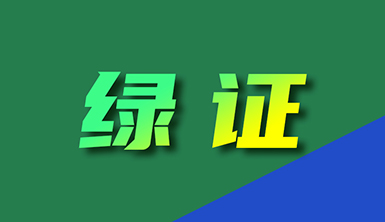 绿证